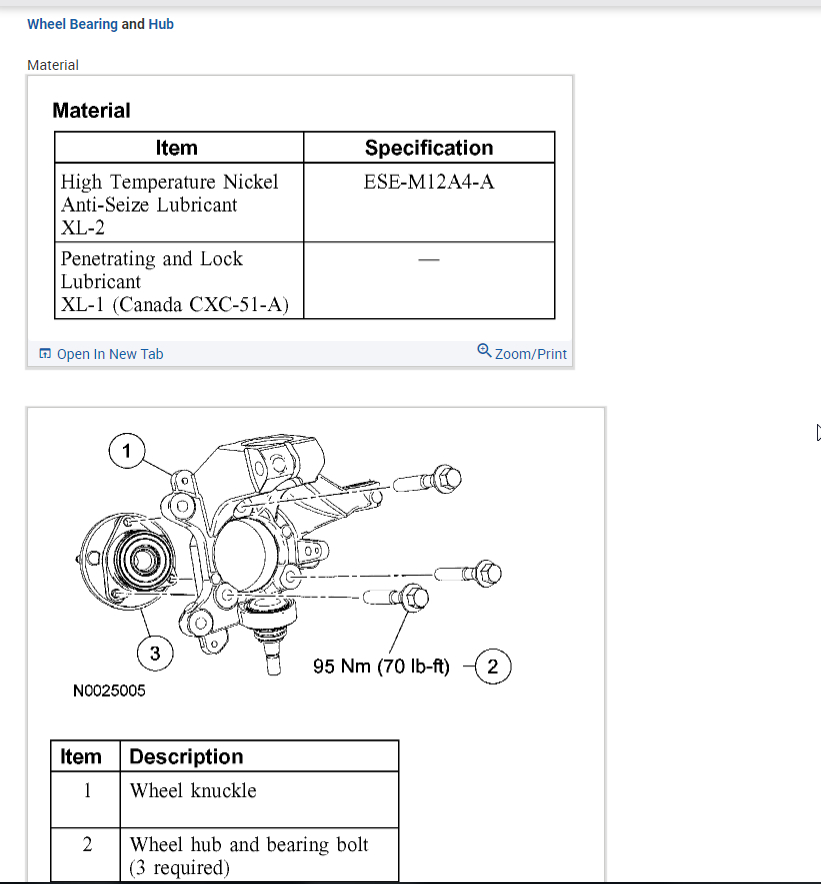 Wheel Bearing and Hub

Material

Material

| Item | Specification |
|---|---|
| High Temperature Nickel Anti-Seize Lubricant XL-2 | ESE-M12A4-A |
| Penetrating and Lock Lubricant XL-1 (Canada CXC-51-A) | — |

Open In New Tab

Zoom/Print

1

3

95 Nm (70 lb-ft)

2

N0025005

| Item | Description |
|---|---|
| 1 | Wheel knuckle |
| 2 | Wheel hub and bearing bolt (3 required) |